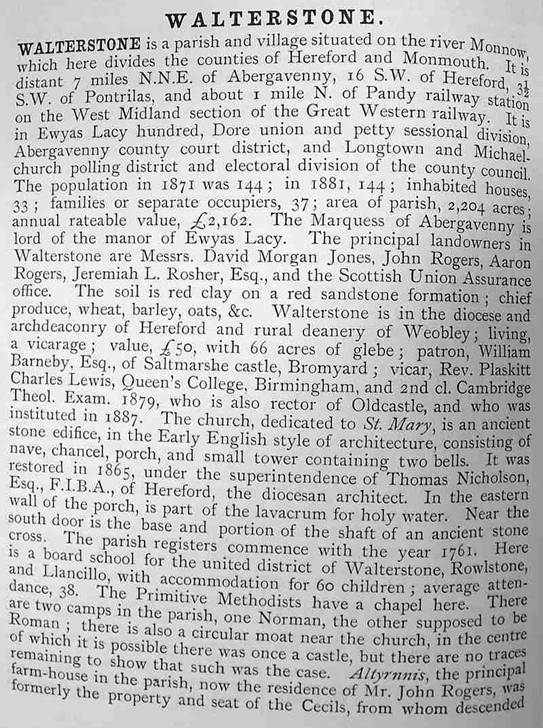 WALTERSTONE.

WALTERSTONE is a parish and village situated on the river Monnow, which here divides the counties of Hereford and Monmouth. It is distant 7 miles N.N.E. of Abergavenny, 16 S.W. of Hereford, $3\frac{1}{2}$ S.W. of Pontrilas, and about 1 mile N. of Pandy railway station on the West Midland section of the Great Western railway. It is in Ewyas Lacy hundred, Dore union and petty sessional division, Abergavenny county court district, and Longtown and Michaelchurch polling district and electoral division of the county council. The population in 1871 was 144; in 1881, 144; inhabited houses, 33; families or separate occupiers, 37; area of parish, 2,204 acres; annual rateable value, £2,162. The Marquess of Abergavenny is lord of the manor of Ewyas Lacy. The principal landowners in Walterstone are Messrs. David Morgan Jones, John Rogers, Aaron Rogers, Jeremiah L. Rosher, Esq., and the Scottish Union Assurance office. The soil is red clay on a red sandstone formation; chief produce, wheat, barley, oats, &c. Walterstone is in the diocese and archdeaconry of Hereford and rural deanery of Weobley; living, a vicarage; value, £50, with 66 acres of glebe; patron, William Barneby, Esq., of Saltmarshe castle, Bromyard; vicar, Rev. Plaskitt Charles Lewis, Queen's College, Birmingham, and 2nd cl. Cambridge Theol. Exam. 1879, who is also rector of Oldcastle, and who was instituted in 1887. The church, dedicated to St. Mary, is an ancient stone edifice, in the Early English style of architecture, consisting of nave, chancel, porch, and small tower containing two bells. It was restored in 1865, under the superintendence of Thomas Nicholson, Esq., F.I.B.A., of Hereford, the diocesan architect. In the eastern wall of the porch, is part of the lavacrum for holy water. Near the south door is the base and portion of the shaft of an ancient stone cross. The parish registers commence with the year 1761. Here is a board school for the united district of Walterstone, Rowlstone, and Llancillo, with accommodation for 60 children; average attendance, 38. The Primitive Methodists have a chapel here. There are two camps in the parish, one Norman, the other supposed to be Roman; there is also a circular moat near the church, in the centre of which it is possible there was once a castle, but there are no traces remaining to show that such was the case. Altyrnnis, the principal farm-house in the parish, now the residence of Mr. John Rogers, was formerly the property and seat of the Cecils, from whom descended